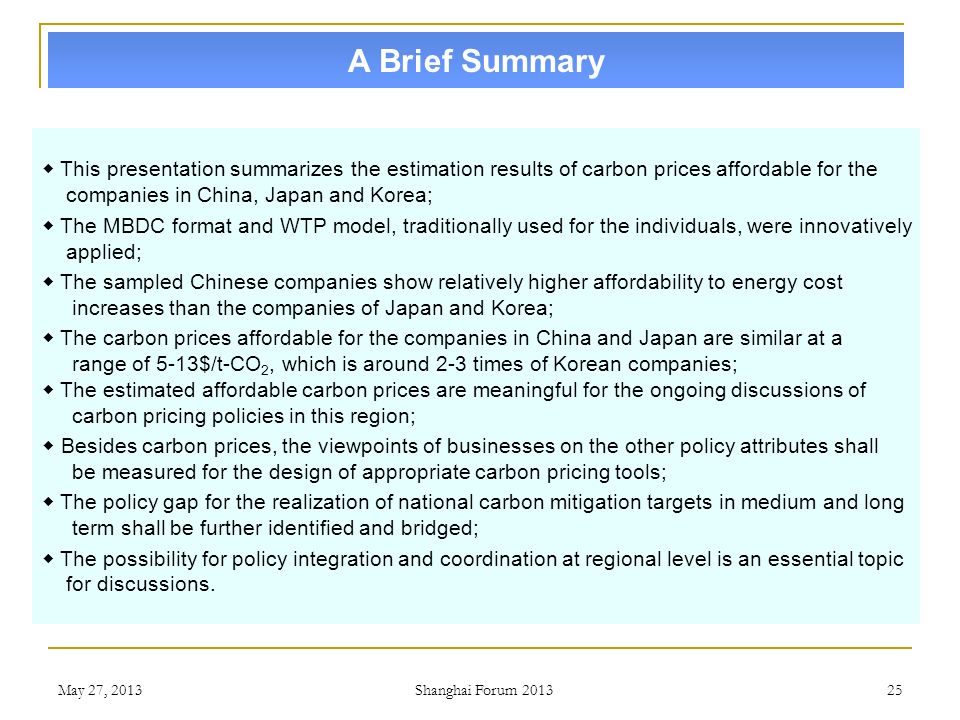 A Brief Summary

◆ This presentation summarizes the estimation results of carbon prices affordable for the companies in China, Japan and Korea;

◆ The MBDC format and WTP model, traditionally used for the individuals, were innovatively applied;

◆ The sampled Chinese companies show relatively higher affordability to energy cost increases than the companies of Japan and Korea;

◆ The carbon prices affordable for the companies in China and Japan are similar at a range of 5-13\$/t-$CO_2$, which is around 2-3 times of Korean companies;

◆ The estimated affordable carbon prices are meaningful for the ongoing discussions of carbon pricing policies in this region;

◆ Besides carbon prices, the viewpoints of businesses on the other policy attributes shall be measured for the design of appropriate carbon pricing tools;

◆ The policy gap for the realization of national carbon mitigation targets in medium and long term shall be further identified and bridged;

◆ The possibility for policy integration and coordination at regional level is an essential topic for discussions.

May 27, 2013

Shanghai Forum 2013

25